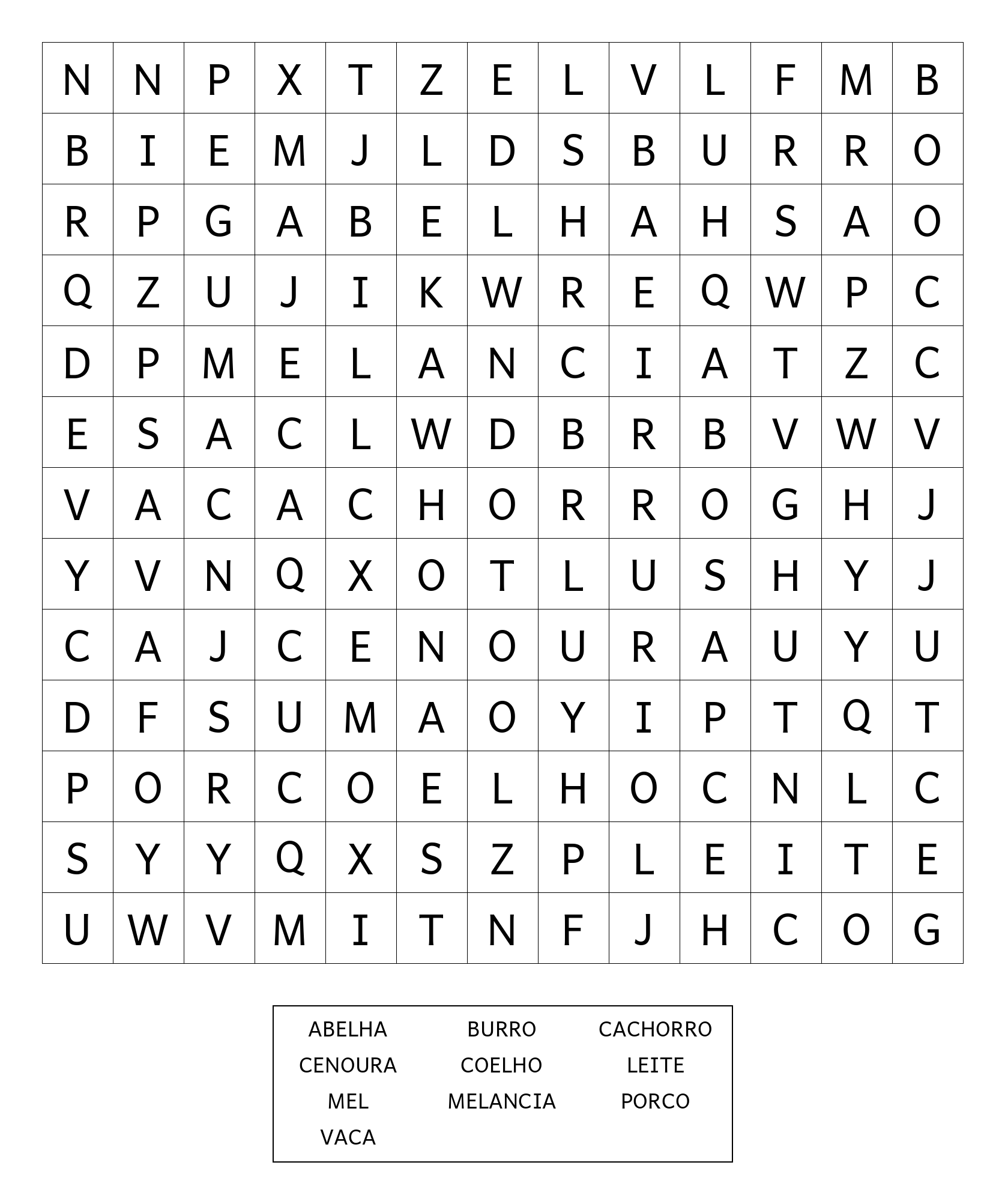 | N | N | P | X | T | Z | E | L | V | L | F | M | B |
|---|---|---|---|---|---|---|---|---|---|---|---|---|
| B | I | E | M | J | L | D | S | B | U | R | R | O |
| R | P | G | A | B | E | L | H | A | H | S | A | O |
| Q | Z | U | J | I | K | W | R | E | Q | W | P | C |
| D | P | M | E | L | A | N | C | I | A | T | Z | C |
| E | S | A | C | L | W | D | B | R | B | V | W | V |
| V | A | C | A | C | H | O | R | R | O | G | H | J |
| Y | V | N | Q | X | O | T | L | U | S | H | Y | J |
| C | A | J | C | E | N | O | U | R | A | U | Y | U |
| D | F | S | U | M | A | O | Y | I | P | T | Q | T |
| P | O | R | C | O | E | L | H | O | C | N | L | C |
| S | Y | Y | Q | X | S | Z | P | L | E | I | T | E |
| U | W | V | M | I | T | N | F | J | H | C | O | G |

ABELHA BURRO CACHORRO
CENOURA COELHO LEITE
MEL MELANCIA PORCO
VACA